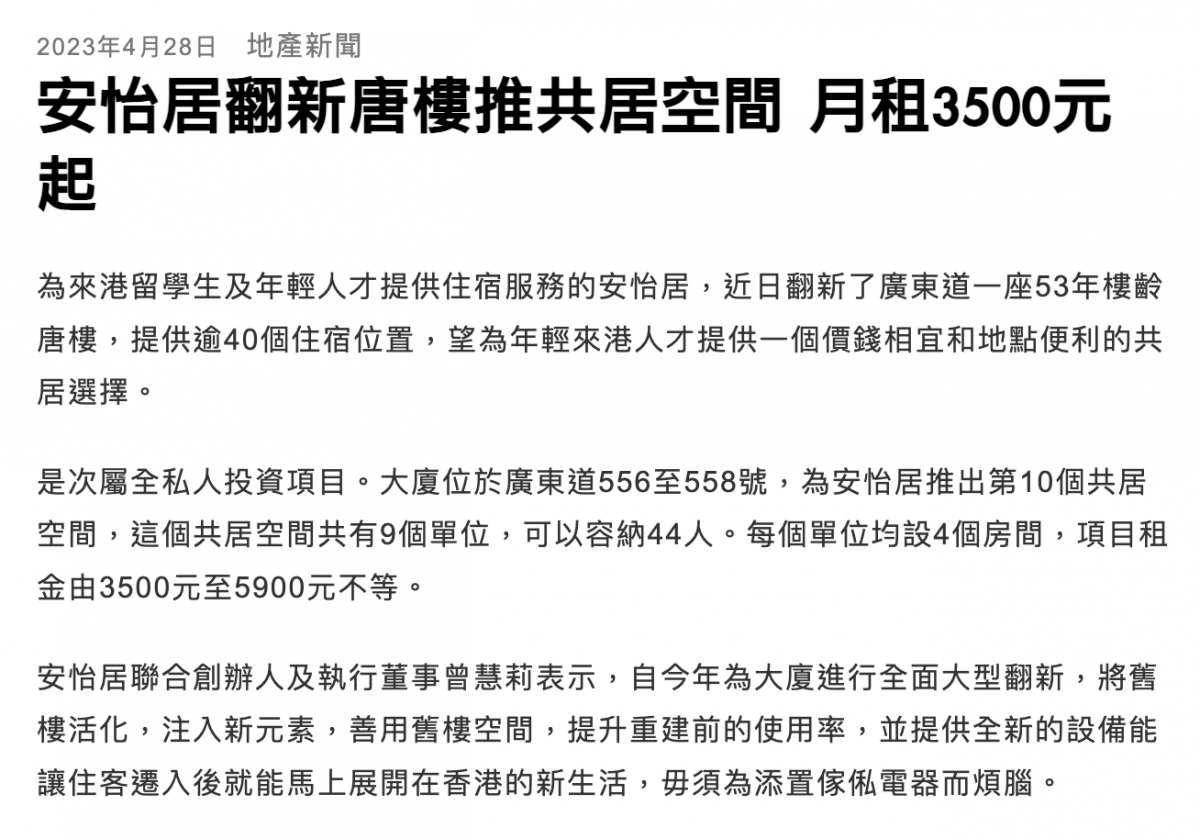 2023年4月28日　地產新聞

安怡居翻新唐樓推共居空間 月租3500元起

為來港留學生及年輕人才提供住宿服務的安怡居，近日翻新了廣東道一座53年樓齡唐樓，提供逾40個住宿位置，望為年輕來港人才提供一個價錢相宜和地點便利的共居選擇。

是次屬全私人投資項目。大廈位於廣東道556至558號，為安怡居推出第10個共居空間，這個共居空間共有9個單位，可以容納44人。每個單位均設4個房間，項目租金由3500元至5900元不等。

安怡居聯合創辦人及執行董事曾慧莉表示，自今年為大廈進行全面大型翻新，將舊樓活化，注入新元素，善用舊樓空間，提升重建前的使用率，並提供全新的設備能讓住客遷入後就能馬上展開在香港的新生活，毋須為添置傢俬電器而煩腦。